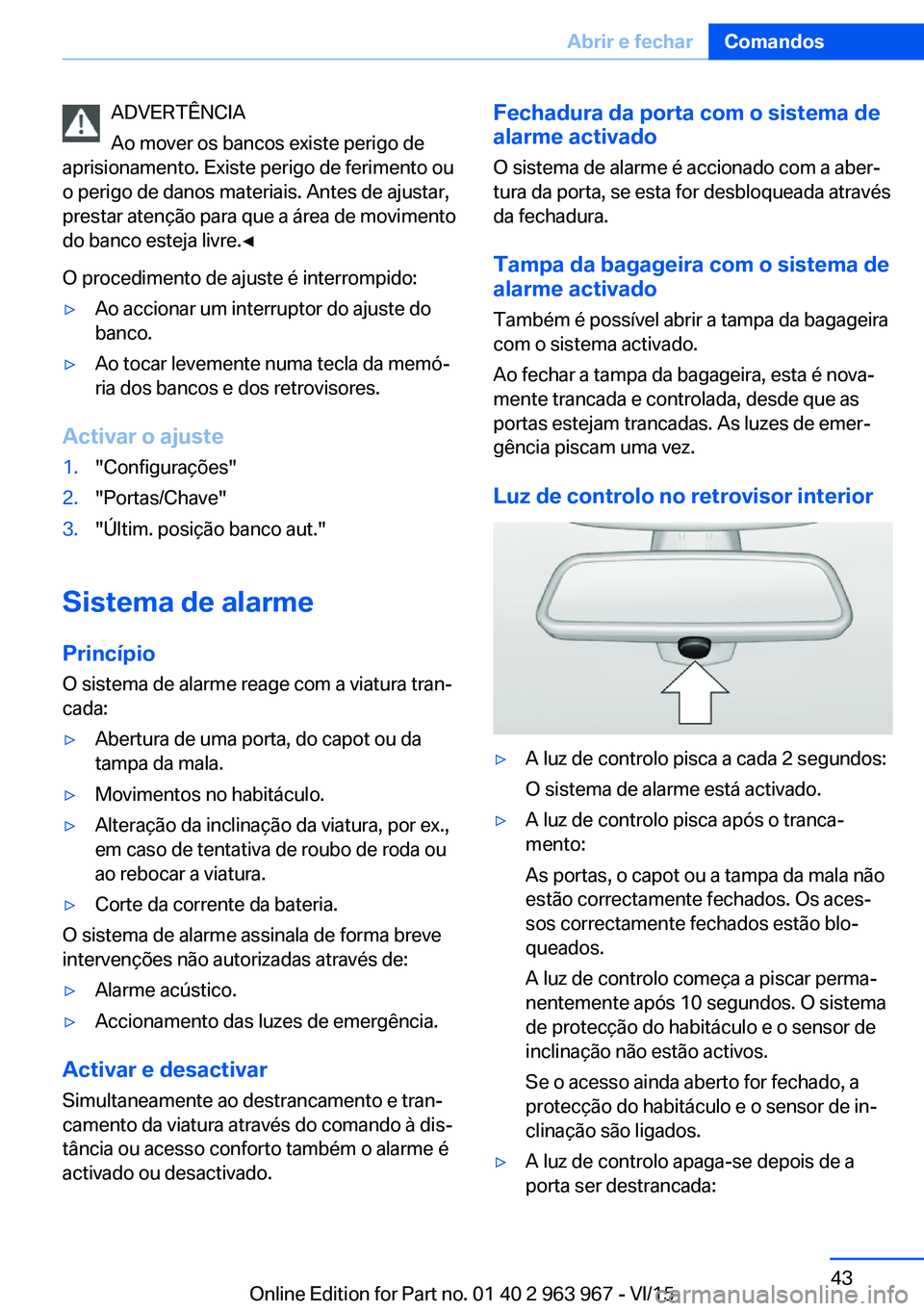 Abrir e fechar Comandos

ADVERTÊNCIA
Ao mover os bancos existe perigo de aprisionamento. Existe perigo de ferimento ou o perigo de danos materiais. Antes de ajustar, prestar atenção para que a área de movimento do banco esteja livre.◄

O procedimento de ajuste é interrompido:

▷ Ao accionar um interruptor do ajuste do banco.

▷ Ao tocar levemente numa tecla da memória dos bancos e dos retrovisores.

Activar o ajuste

1. "Configurações"
2. "Portas/Chave"
3. "Últim. posição banco aut."

Sistema de alarme

Princípio

O sistema de alarme reage com a viatura trancada:

▷ Abertura de uma porta, do capot ou da tampa da mala.

▷ Movimentos no habitáculo.

▷ Alteração da inclinação da viatura, por ex., em caso de tentativa de roubo de roda ou ao rebocar a viatura.

▷ Corte da corrente da bateria.

O sistema de alarme assinala de forma breve intervenções não autorizadas através de:

▷ Alarme acústico.

▷ Accionamento das luzes de emergência.

Activar e desactivar

Simultaneamente ao destrancamento e trancamento da viatura através do comando à distância ou acesso conforto também o alarme é activado ou desactivado.

Fechadura da porta com o sistema de alarme activado

O sistema de alarme é accionado com a abertura da porta, se esta for desbloqueada através da fechadura.

Tampa da bagageira com o sistema de alarme activado

Também é possível abrir a tampa da bagageira com o sistema activado.

Ao fechar a tampa da bagageira, esta é novamente trancada e controlada, desde que as portas estejam trancadas. As luzes de emergência piscam uma vez.

Luz de controlo no retrovisor interior

▷ A luz de controlo pisca a cada 2 segundos:
O sistema de alarme está activado.

▷ A luz de controlo pisca após o trancamento:
As portas, o capot ou a tampa da mala não estão correctamente fechados. Os acessos correctamente fechados estão bloqueados.
A luz de controlo começa a piscar permanentemente após 10 segundos. O sistema de protecção do habitáculo e o sensor de inclinação não estão activos.
Se o acesso ainda aberto for fechado, a protecção do habitáculo e o sensor de inclinação são ligados.

▷ A luz de controlo apaga-se depois de a porta ser destrancada:

43

Online Edition for Part no. 01 40 2 963 967 - VI/15 carmanualsonline.info